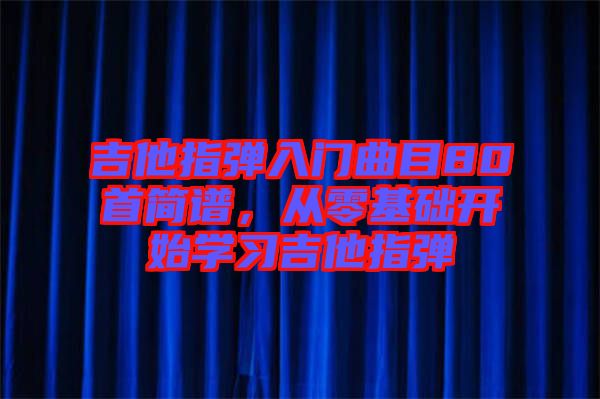 吉他指弹入门曲目80首简谱，从零基础开始学习吉他指弹